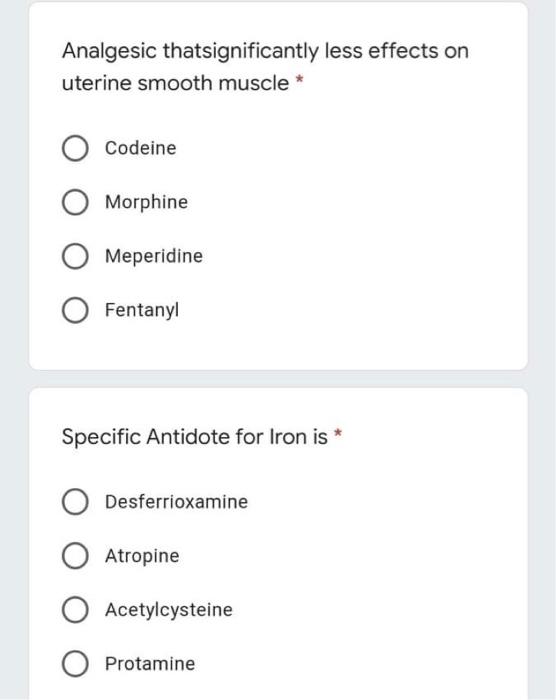 Analgesic thatsignificantly less effects on uterine smooth muscle *

Codeine

Morphine

Meperidine

Fentanyl

Specific Antidote for Iron is *

Desferrioxamine

Atropine

Acetylcysteine

Protamine